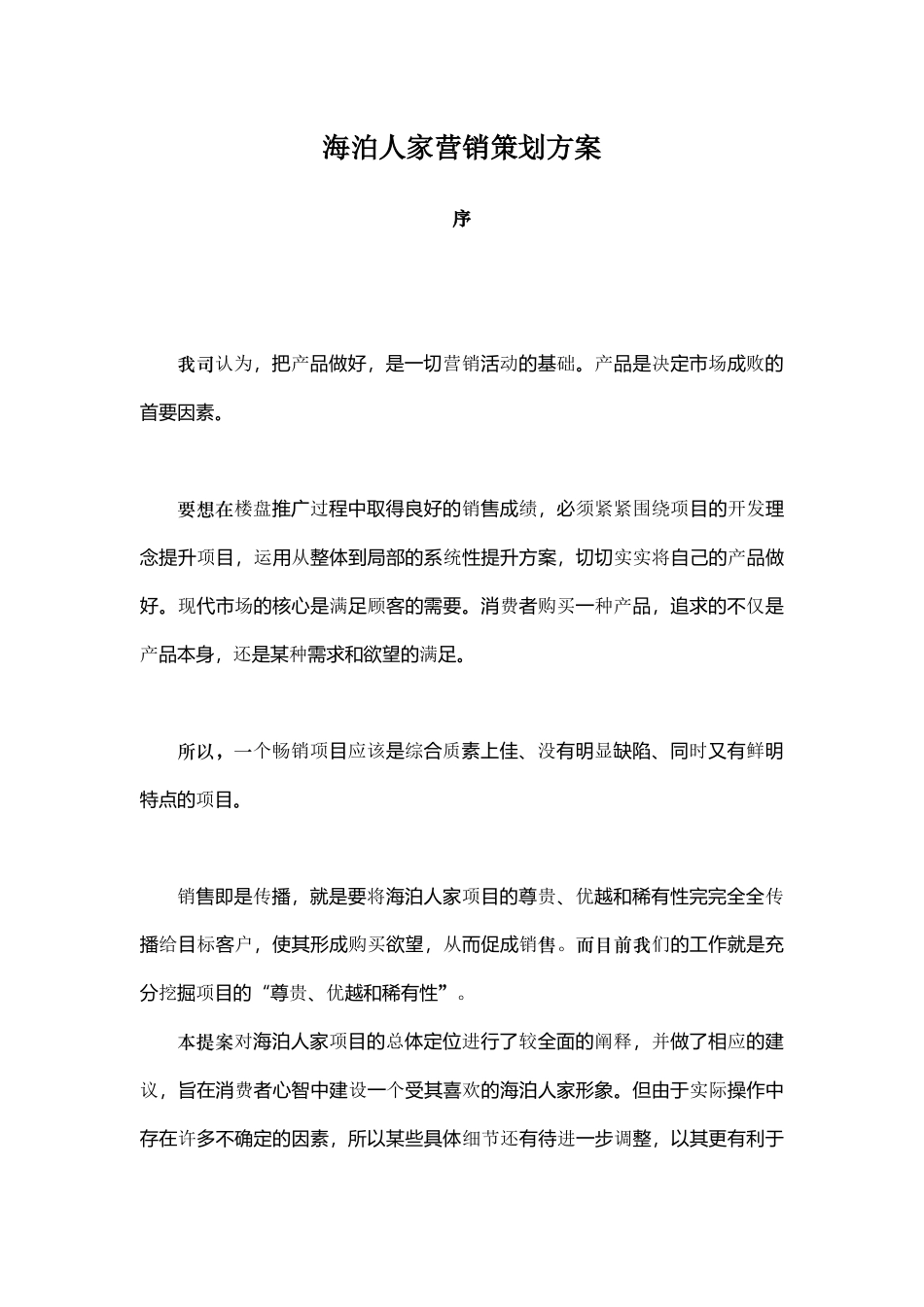 海泊人家营销策划方案

序

我司认为，把产品做好，是一切营销活动的基础。产品是决定市场成败的首要因素。

要想在楼盘推广过程中取得良好的销售成绩，必须紧紧围绕项目的开发理念提升项目，运用从整体到局部的系统性提升方案，切切实实将自己的产品做好。现代市场的核心是满足顾客的需要。消费者购买一种产品，追求的不仅是产品本身，还是某种需求和欲望的满足。

所以，一个畅销项目应该是综合质素上佳、没有明显缺陷、同时又有鲜明特点的项目。

销售即是传播，就是要将海泊人家项目的尊贵、优越和稀有性完完全全传播给目标客户，使其形成购买欲望，从而促成销售。而目前我们的工作就是充分挖掘项目的“尊贵、优越和稀有性”。

本提案对海泊人家项目的总体定位进行了较全面的阐释，并做了相应的建议，旨在消费者心智中建设一个受其喜欢的海泊人家形象。但由于实际操作中存在许多不确定的因素，所以某些具体细节还有待进一步调整，以其更有利于